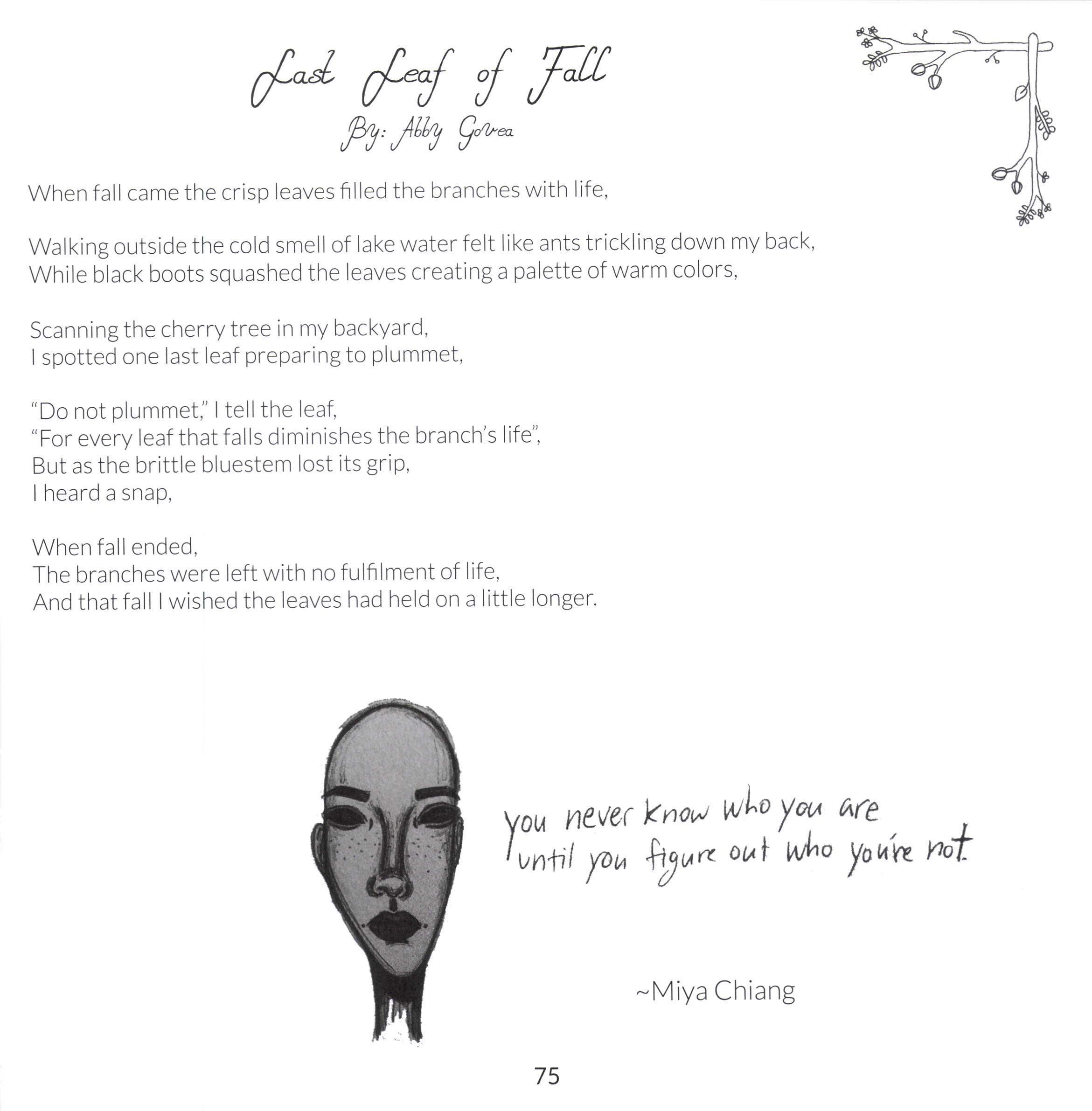 Last Leaf of Fall
By: Abby Govea

When fall came the crisp leaves filled the branches with life,

Walking outside the cold smell of lake water felt like ants trickling down my back,
While black boots squashed the leaves creating a palette of warm colors,

Scanning the cherry tree in my backyard,
I spotted one last leaf preparing to plummet,

"Do not plummet," I tell the leaf,
"For every leaf that falls diminishes the branch's life",
But as the brittle bluestem lost its grip,
I heard a snap,

When fall ended,
The branches were left with no fulfilment of life,
And that fall I wished the leaves had held on a little longer.

you never know who you are
until you figure out who you're not.

~Miya Chiang

75